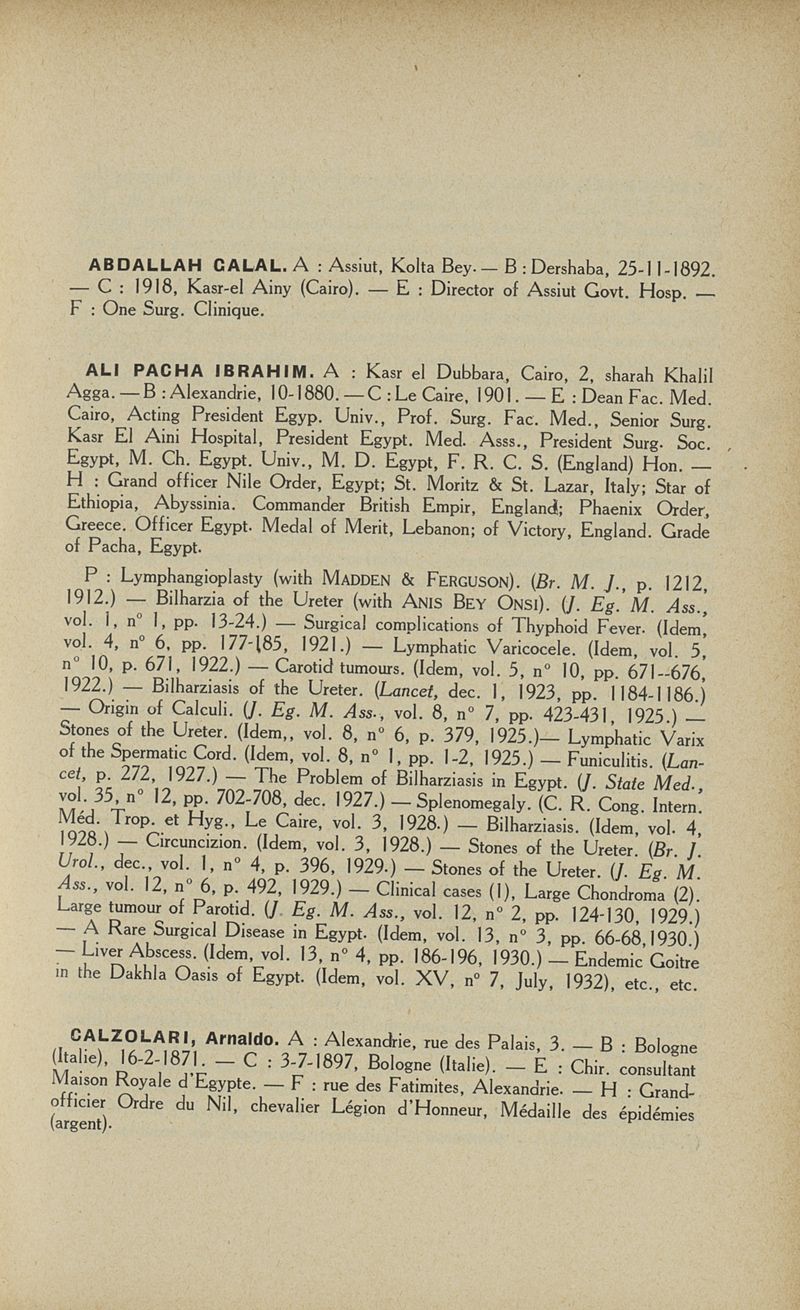 ABDALLAH GALAL. A : Assiut, Kolta Bey. — B : Dershaba, 25-11-1892. — C : 1918, Kasr-el Ainy (Cairo). — E : Director of Assiut Govt. Hosp. — F : One Surg. Clinique.

ALI PACHA IBRAHIM. A : Kasr el Dubbara, Cairo, 2, sharah Khalil Agga. — B : Alexandrie, 10-1880. — C : Le Caire, 1901. — E : Dean Fac. Med. Cairo, Acting President Egyp. Univ., Prof. Surg. Fac. Med., Senior Surg. Kasr El Aini Hospital, President Egypt. Med. Asss., President Surg. Soc. Egypt, M. Ch. Egypt. Univ., M. D. Egypt, F. R. C. S. (England) Hon. — H : Grand officer Nile Order, Egypt; St. Moritz & St. Lazar, Italy; Star of Ethiopia, Abyssinia. Commander British Empir, England; Phaenix Order, Greece. Officer Egypt. Medal of Merit, Lebanon; of Victory, England. Grade of Pacha, Egypt.

P : Lymphangioplasty (with MADDEN & FERGUSON). (Br. M. J., p. 1212, 1912.) — Bilharzia of the Ureter (with ANIS BEY ONSI). (J. Eg. M. Ass., vol. 1, n° 1, pp. 13-24.) — Surgical complications of Thyphoid Fever. (Idem, vol. 4, n° 6, pp. 177-185, 1921.) — Lymphatic Varicocele. (Idem, vol. 5, n° 10, p. 671, 1922.) — Carotid tumours. (Idem, vol. 5, n° 10, pp. 671--676, 1922.) — Bilharziasis of the Ureter. (Lancet, dec. 1, 1923, pp. 1184-1186.) — Origin of Calculi. (J. Eg. M. Ass., vol. 8, n° 7, pp. 423-431, 1925.) — Stones of the Ureter. (Idem,, vol. 8, n° 6, p. 379, 1925.)— Lymphatic Varix of the Spermatic Cord. (Idem, vol. 8, n° 1, pp. 1-2, 1925.) — Funiculitis. (Lancet, p. 272, 1927.) — The Problem of Bilharziasis in Egypt. (J. State Med., vol. 35, n° 12, pp. 702-708, dec. 1927.) — Splenomegaly. (C. R. Cong. Intern. Méd. Trop. et Hyg., Le Caire, vol. 3, 1928.) — Bilharziasis. (Idem, vol. 4, 1928.) — Circuncizion. (Idem, vol. 3, 1928.) — Stones of the Ureter. (Br. J. Urol., dec., vol. 1, n° 4, p. 396, 1929.) — Stones of the Ureter. (J. Eg. M. Ass., vol. 12, n° 6, p. 492, 1929.) — Clinical cases (1), Large Chondroma (2). Large tumour of Parotid. (J. Eg. M. Ass., vol. 12, n° 2, pp. 124-130, 1929.) — A Rare Surgical Disease in Egypt. (Idem, vol. 13, n° 3, pp. 66-68, 1930.) — Liver Abscess. (Idem, vol. 13, n° 4, pp. 186-196, 1930.) — Endemic Goitre in the Dakhla Oasis of Egypt. (Idem, vol. XV, n° 7, July, 1932), etc., etc.

CALZOLARI, Arnaldo. A : Alexandrie, rue des Palais, 3. — B : Bologne (Italie), 16-2-1871. — C : 3-7-1897, Bologne (Italie). — E : Chir. consultant Maison Royale d'Egypte. — F : rue des Fatimites, Alexandrie. — H : Grand-officier Ordre du Nil, chevalier Légion d'Honneur, Médaille des épidémies (argent).